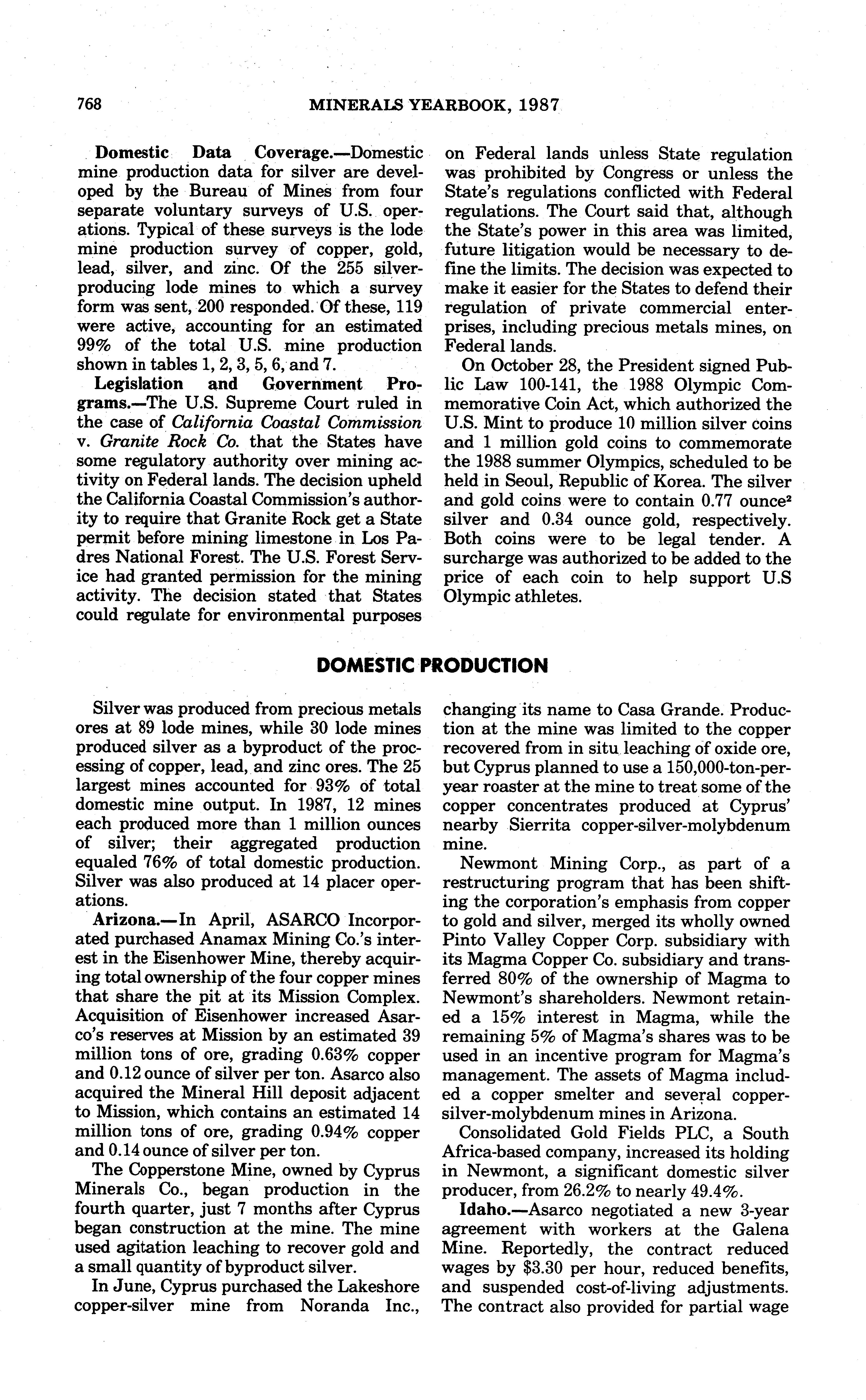 768 MINERALS YEARBOOK, 1987

Domestic Data Coverage.—Domestic mine production data for silver are developed by the Bureau of Mines from four separate voluntary surveys of U.S. operations. Typical of these surveys is the lode mine production survey of copper, gold, lead, silver, and zinc. Of the 255 silver-producing lode mines to which a survey form was sent, 200 responded. Of these, 119 were active, accounting for an estimated 99% of the total U.S. mine production shown in tables 1, 2, 3, 5, 6, and 7.

Legislation and Government Programs.—The U.S. Supreme Court ruled in the case of California Coastal Commission v. Granite Rock Co. that the States have some regulatory authority over mining activity on Federal lands. The decision upheld the California Coastal Commission's authority to require that Granite Rock get a State permit before mining limestone in Los Padres National Forest. The U.S. Forest Service had granted permission for the mining activity. The decision stated that States could regulate for environmental purposes on Federal lands unless State regulation was prohibited by Congress or unless the State's regulations conflicted with Federal regulations. The Court said that, although the State's power in this area was limited, future litigation would be necessary to define the limits. The decision was expected to make it easier for the States to defend their regulation of private commercial enterprises, including precious metals mines, on Federal lands.

On October 28, the President signed Public Law 100-141, the 1988 Olympic Commemorative Coin Act, which authorized the U.S. Mint to produce 10 million silver coins and 1 million gold coins to commemorate the 1988 summer Olympics, scheduled to be held in Seoul, Republic of Korea. The silver and gold coins were to contain 0.77 ounce$^2$ silver and 0.34 ounce gold, respectively. Both coins were to be legal tender. A surcharge was authorized to be added to the price of each coin to help support U.S Olympic athletes.

DOMESTIC PRODUCTION

Silver was produced from precious metals ores at 89 lode mines, while 30 lode mines produced silver as a byproduct of the processing of copper, lead, and zinc ores. The 25 largest mines accounted for 93% of total domestic mine output. In 1987, 12 mines each produced more than 1 million ounces of silver; their aggregated production equaled 76% of total domestic production. Silver was also produced at 14 placer operations.

Arizona.—In April, ASARCO Incorporated purchased Anamax Mining Co.'s interest in the Eisenhower Mine, thereby acquiring total ownership of the four copper mines that share the pit at its Mission Complex. Acquisition of Eisenhower increased Asarco's reserves at Mission by an estimated 39 million tons of ore, grading 0.63% copper and 0.12 ounce of silver per ton. Asarco also acquired the Mineral Hill deposit adjacent to Mission, which contains an estimated 14 million tons of ore, grading 0.94% copper and 0.14 ounce of silver per ton.

The Copperstone Mine, owned by Cyprus Minerals Co., began production in the fourth quarter, just 7 months after Cyprus began construction at the mine. The mine used agitation leaching to recover gold and a small quantity of byproduct silver.

In June, Cyprus purchased the Lakeshore copper-silver mine from Noranda Inc., changing its name to Casa Grande. Production at the mine was limited to the copper recovered from in situ leaching of oxide ore, but Cyprus planned to use a 150,000-ton-per-year roaster at the mine to treat some of the copper concentrates produced at Cyprus' nearby Sierrita copper-silver-molybdenum mine.

Newmont Mining Corp., as part of a restructuring program that has been shifting the corporation's emphasis from copper to gold and silver, merged its wholly owned Pinto Valley Copper Corp. subsidiary with its Magma Copper Co. subsidiary and transferred 80% of the ownership of Magma to Newmont's shareholders. Newmont retained a 15% interest in Magma, while the remaining 5% of Magma's shares was to be used in an incentive program for Magma's management. The assets of Magma included a copper smelter and several copper-silver-molybdenum mines in Arizona.

Consolidated Gold Fields PLC, a South Africa-based company, increased its holding in Newmont, a significant domestic silver producer, from 26.2% to nearly 49.4%.

Idaho.—Asarco negotiated a new 3-year agreement with workers at the Galena Mine. Reportedly, the contract reduced wages by $3.30 per hour, reduced benefits, and suspended cost-of-living adjustments. The contract also provided for partial wage